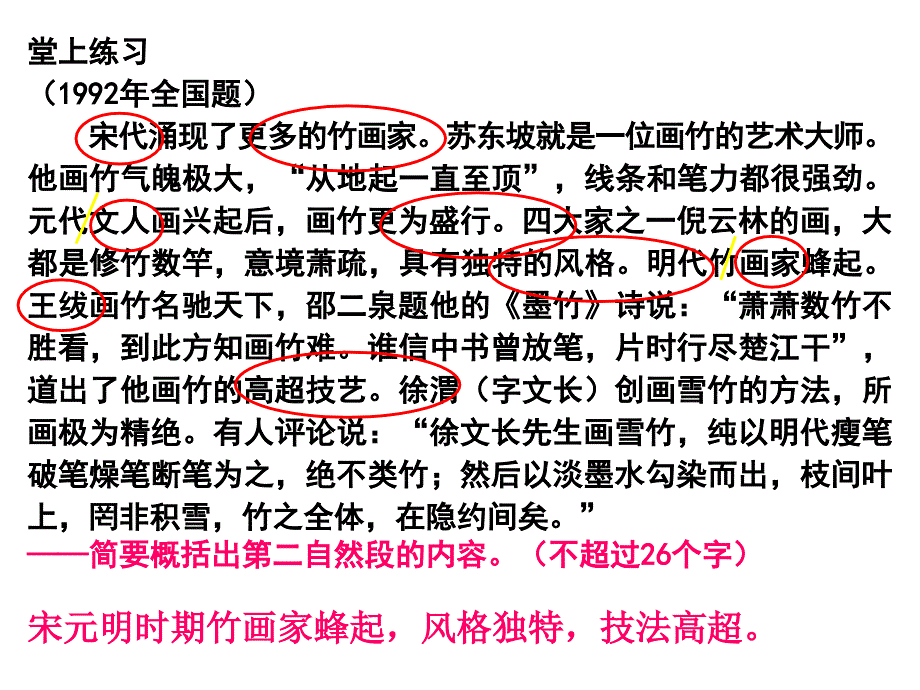 堂上练习
（1992年全国题）

宋代涌现了更多的竹画家。苏东坡就是一位画竹的艺术大师。他画竹气魄极大，“从地起一直至顶”，线条和笔力都很强劲。元代文人画兴起后，画竹更为盛行。四大家之一倪云林的画，大都是修竹数竿，意境萧疏，具有独特的风格。明代竹画家蜂起。王绂画竹名驰天下，邵二泉题他的《墨竹》诗说：“萧萧数竹不胜看，到此方知画竹难。谁信中书曾放笔，片时行尽楚江干”，道出了他画竹的高超技艺。徐渭（字文长）创画雪竹的方法，所画极为精绝。有人评论说：“徐文长先生画雪竹，纯以明代瘦笔破笔燥笔断笔为之，绝不类竹；然后以淡墨水勾染而出，枝间叶上，罔非积雪，竹之全体，在隐约间矣。”

——简要概括出第二自然段的内容。（不超过26个字）

宋元明时期竹画家蜂起，风格独特，技法高超。